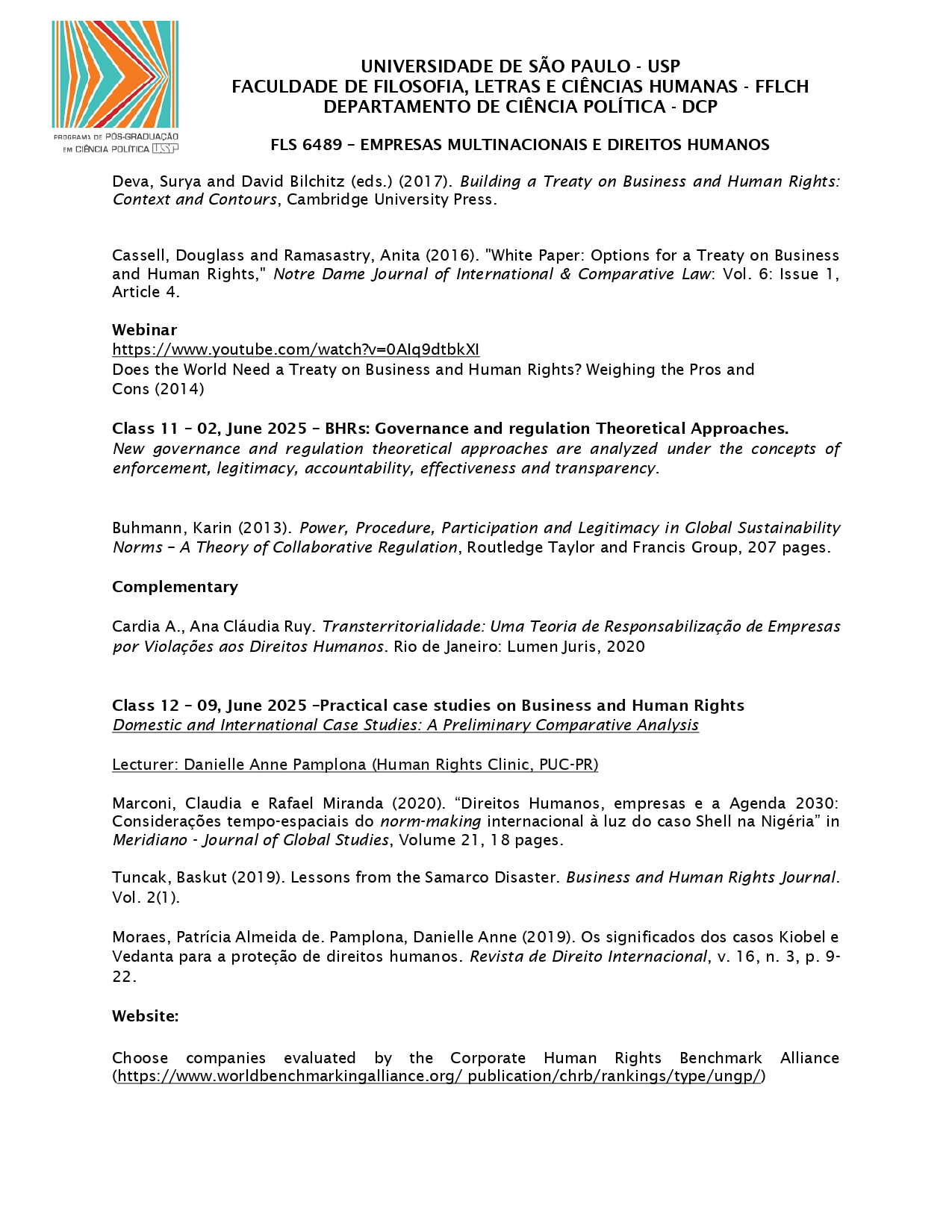 PROGRAMA DE PÓS-GRADUAÇÃO EM CIÊNCIA POLÍTICA USP

UNIVERSIDADE DE SÃO PAULO - USP
FACULDADE DE FILOSOFIA, LETRAS E CIÊNCIAS HUMANAS - FFLCH
DEPARTAMENTO DE CIÊNCIA POLÍTICA - DCP

FLS 6489 – EMPRESAS MULTINACIONAIS E DIREITOS HUMANOS

Deva, Surya and David Bilchitz (eds.) (2017). Building a Treaty on Business and Human Rights: Context and Contours, Cambridge University Press.

Cassell, Douglass and Ramasastry, Anita (2016). "White Paper: Options for a Treaty on Business and Human Rights," Notre Dame Journal of International & Comparative Law: Vol. 6: Issue 1, Article 4.

Webinar
https://www.youtube.com/watch?v=0AIq9dtbkXI
Does the World Need a Treaty on Business and Human Rights? Weighing the Pros and Cons (2014)

Class 11 – 02, June 2025 – BHRs: Governance and regulation Theoretical Approaches.
New governance and regulation theoretical approaches are analyzed under the concepts of enforcement, legitimacy, accountability, effectiveness and transparency.

Buhmann, Karin (2013). Power, Procedure, Participation and Legitimacy in Global Sustainability Norms – A Theory of Collaborative Regulation, Routledge Taylor and Francis Group, 207 pages.

Complementary

Cardia A., Ana Cláudia Ruy. Transterritorialidade: Uma Teoria de Responsabilização de Empresas por Violações aos Direitos Humanos. Rio de Janeiro: Lumen Juris, 2020

Class 12 – 09, June 2025 –Practical case studies on Business and Human Rights
Domestic and International Case Studies: A Preliminary Comparative Analysis

Lecturer: Danielle Anne Pamplona (Human Rights Clinic, PUC-PR)

Marconi, Claudia e Rafael Miranda (2020). “Direitos Humanos, empresas e a Agenda 2030: Considerações tempo-espaciais do norm-making internacional à luz do caso Shell na Nigéria” in Meridiano - Journal of Global Studies, Volume 21, 18 pages.

Tuncak, Baskut (2019). Lessons from the Samarco Disaster. Business and Human Rights Journal. Vol. 2(1).

Moraes, Patrícia Almeida de. Pamplona, Danielle Anne (2019). Os significados dos casos Kiobel e Vedanta para a proteção de direitos humanos. Revista de Direito Internacional, v. 16, n. 3, p. 9-22.

Website:

Choose companies evaluated by the Corporate Human Rights Benchmark Alliance (https://www.worldbenchmarkingalliance.org/ publication/chrb/rankings/type/ungp/)